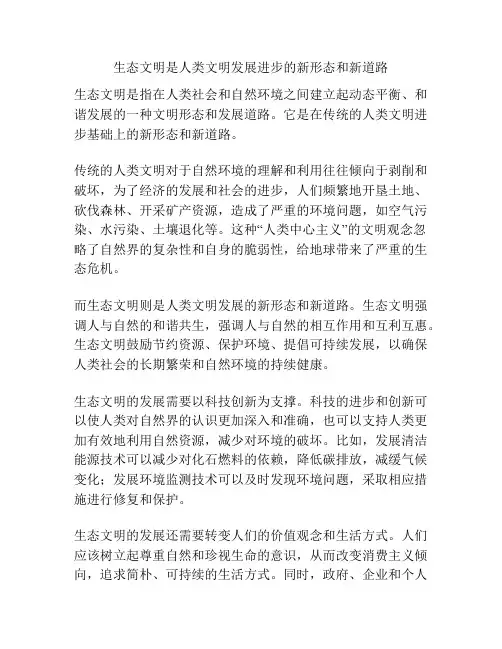 生态文明是人类文明发展进步的新形态和新道路

生态文明是指在人类社会和自然环境之间建立起动态平衡、和谐发展的一种文明形态和发展道路。它是在传统的人类文明进步基础上的新形态和新道路。

传统的人类文明对于自然环境的理解和利用往往倾向于剥削和破坏，为了经济的发展和社会的进步，人们频繁地开垦土地、砍伐森林、开采矿产资源，造成了严重的环境问题，如空气污染、水污染、土壤退化等。这种“人类中心主义”的文明观念忽略了自然界的复杂性和自身的脆弱性，给地球带来了严重的生态危机。

而生态文明则是人类文明发展的新形态和新道路。生态文明强调人与自然的和谐共生，强调人与自然的相互作用和互利互惠。生态文明鼓励节约资源、保护环境、提倡可持续发展，以确保人类社会的长期繁荣和自然环境的持续健康。

生态文明的发展需要以科技创新为支撑。科技的进步和创新可以使人类对自然界的认识更加深入和准确，也可以支持人类更加有效地利用自然资源，减少对环境的破坏。比如，发展清洁能源技术可以减少对化石燃料的依赖，降低碳排放，减缓气候变化；发展环境监测技术可以及时发现环境问题，采取相应措施进行修复和保护。

生态文明的发展还需要转变人们的价值观念和生活方式。人们应该树立起尊重自然和珍视生命的意识，从而改变消费主义倾向，追求简朴、可持续的生活方式。同时，政府、企业和个人